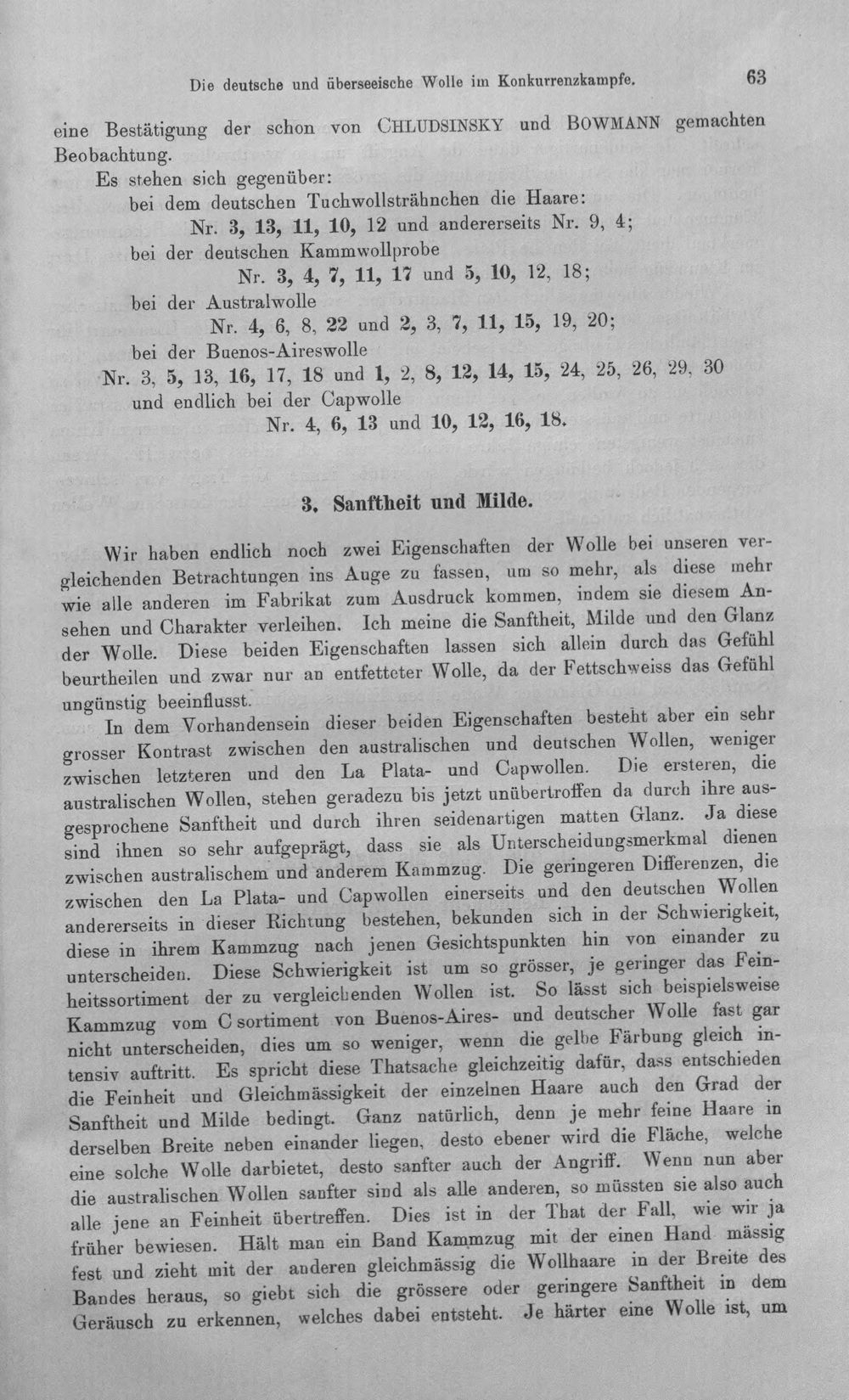 Die deutsche und überseeische Wolle im Konkurrenzkampfe.   63

eine Bestätigung der schon von CHLUDSINSKY und BOWMANN gemachten Beobachtung.

Es stehen sich gegenüber:
bei dem deutschen Tuchwollsträhnchen die Haare:
Nr. 3, 13, 11, 10, 12 und andererseits Nr. 9, 4;
bei der deutschen Kammwollprobe
Nr. 3, 4, 7, 11, 17 und 5, 10, 12, 18;
bei der Australwolle
Nr. 4, 6, 8, 22 und 2, 3, 7, 11, 15, 19, 20;
bei der Buenos-Aireswolle
Nr. 3, 5, 13, 16, 17, 18 und 1, 2, 8, 12, 14, 15, 24, 25, 26, 29, 30
und endlich bei der Capwolle
Nr. 4, 6, 13 und 10, 12, 16, 18.

3. Sanftheit und Milde.

Wir haben endlich noch zwei Eigenschaften der Wolle bei unseren vergleichenden Betrachtungen ins Auge zu fassen, um so mehr, als diese mehr wie alle anderen im Fabrikat zum Ausdruck kommen, indem sie diesem Ansehen und Charakter verleihen. Ich meine die Sanftheit, Milde und den Glanz der Wolle. Diese beiden Eigenschaften lassen sich allein durch das Gefühl beurtheilen und zwar nur an entfetteter Wolle, da der Fettschweiss das Gefühl ungünstig beeinflusst.

In dem Vorhandensein dieser beiden Eigenschaften besteht aber ein sehr grosser Kontrast zwischen den australischen und deutschen Wollen, weniger zwischen letzteren und den La Plata- und Capwollen. Die ersteren, die australischen Wollen, stehen geradezu bis jetzt unübertroffen da durch ihre ausgesprochene Sanftheit und durch ihren seidenartigen matten Glanz. Ja diese sind ihnen so sehr aufgeprägt, dass sie als Unterscheidungsmerkmal dienen zwischen australischem und anderem Kammzug. Die geringeren Differenzen, die zwischen den La Plata- und Capwollen einerseits und den deutschen Wollen andererseits in dieser Richtung bestehen, bekunden sich in der Schwierigkeit, diese in ihrem Kammzug nach jenen Gesichtspunkten hin von einander zu unterscheiden. Diese Schwierigkeit ist um so grösser, je geringer das Feinheitssortiment der zu vergleichenden Wollen ist. So lässt sich beispielsweise Kammzug vom C sortiment von Buenos-Aires- und deutscher Wolle fast gar nicht unterscheiden, dies um so weniger, wenn die gelbe Färbung gleich intensiv auftritt. Es spricht diese Thatsache gleichzeitig dafür, dass entschieden die Feinheit und Gleichmässigkeit der einzelnen Haare auch den Grad der Sanftheit und Milde bedingt. Ganz natürlich, denn je mehr feine Haare in derselben Breite neben einander liegen, desto ebener wird die Fläche, welche eine solche Wolle darbietet, desto sanfter auch der Angriff. Wenn nun aber die australischen Wollen sanfter sind als alle anderen, so müssten sie also auch alle jene an Feinheit übertreffen. Dies ist in der That der Fall, wie wir ja früher bewiesen. Hält man ein Band Kammzug mit der einen Hand mässig fest und zieht mit der anderen gleichmässig die Wollhaare in der Breite des Bandes heraus, so giebt sich die grössere oder geringere Sanftheit in dem Geräusch zu erkennen, welches dabei entsteht. Je härter eine Wolle ist, um